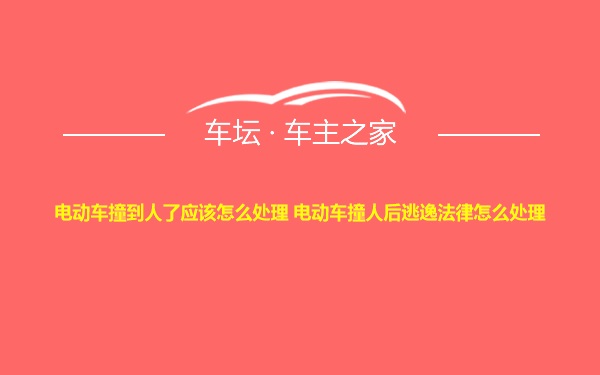 车坛 · 车主之家

电动车撞到人了应该怎么处理 电动车撞人后逃逸法律怎么处理